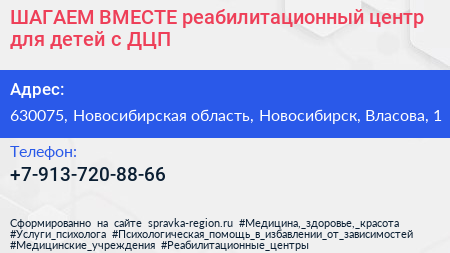 ШАГАЕМ ВМЕСТЕ реабилитационный центр для детей с ДЦП

Адрес:

630075, Новосибирская область, Новосибирск, Власова, 1

Телефон:

+7-913-720-88-66

Сформированно на сайте spravka-region.ru #Медицина,_здоровье,_красота #Услуги_психолога #Психологическая_помощь_в_избавлении_от_зависимостей #Медицинские_учреждения #Реабилитационные_центры